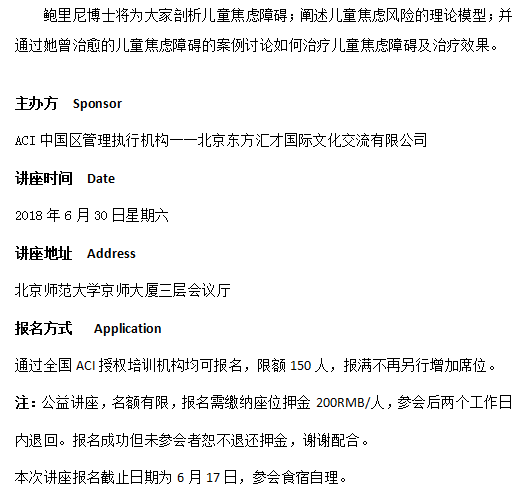 鲍里尼博士将为大家剖析儿童焦虑障碍；阐述儿童焦虑风险的理论模型；并通过她曾治愈的儿童焦虑障碍的案例讨论如何治疗儿童焦虑障碍及治疗效果。

主办方 Sponsor

ACI中国区管理执行机构——北京东方汇才国际文化交流有限公司

讲座时间 Date

2018年6月30日星期六

讲座地址 Address

北京师范大学京师大厦三层会议厅

报名方式 Application

通过全国ACI授权培训机构均可报名，限额150人，报满不再另行增加席位。

注：公益讲座，名额有限，报名需缴纳座位押金200RMB/人，参会后两个工作日内退回。报名成功但未参会者恕不退还押金，谢谢配合。

本次讲座报名截止日期为6月17日，参会食宿自理。